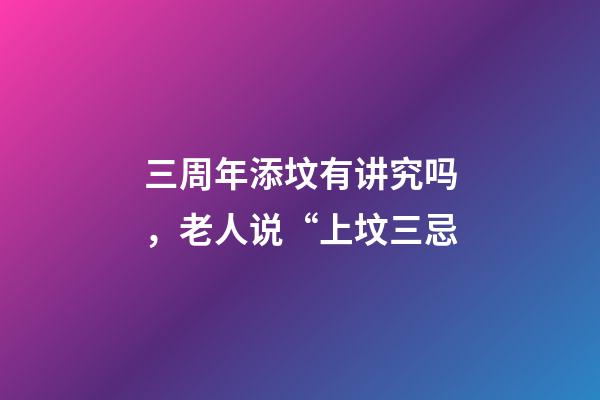 三周年添坟有讲究吗，老人说“上坟三忌